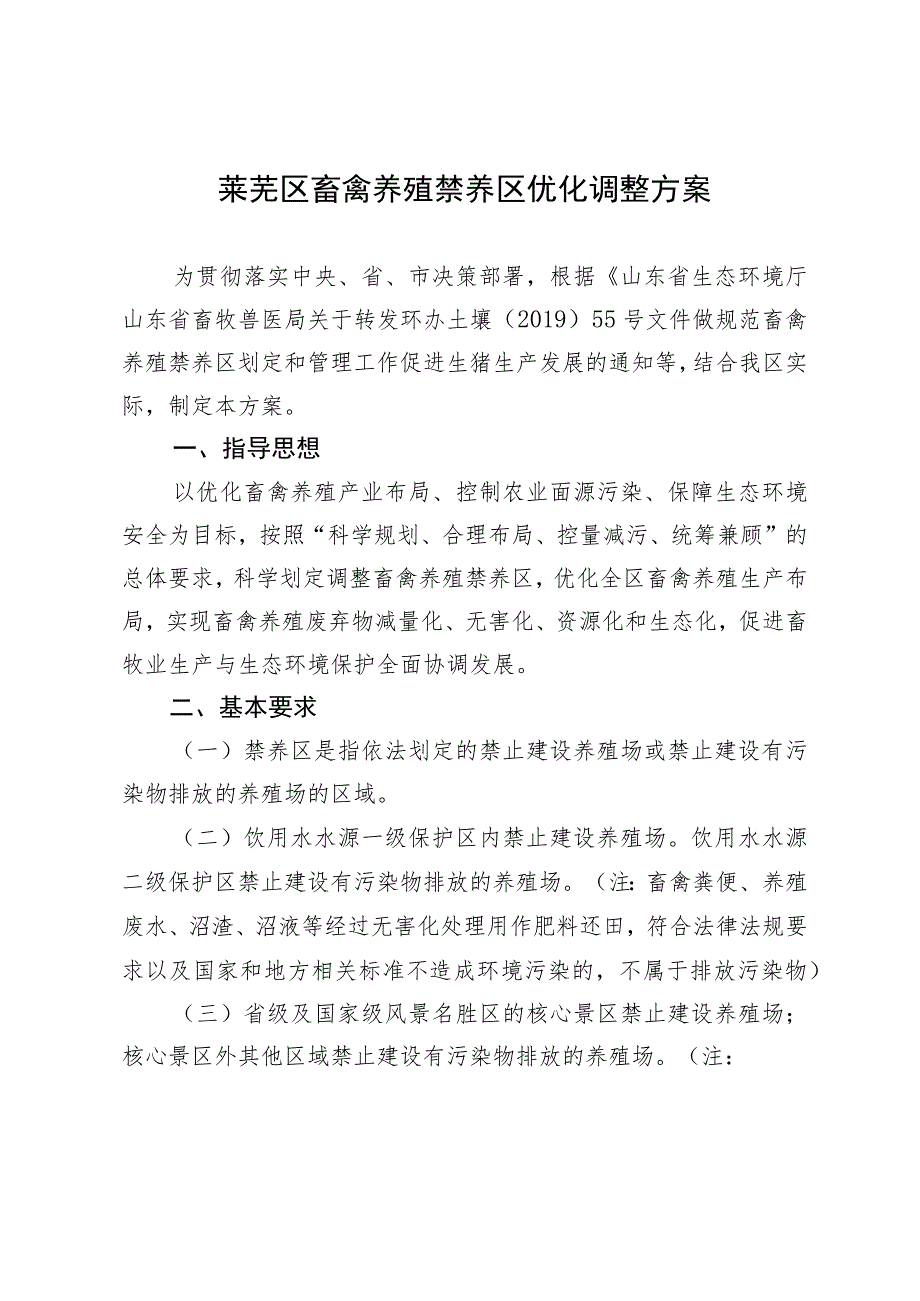 莱芜区畜禽养殖禁养区优化调整方案

为贯彻落实中央、省、市决策部署，根据《山东省生态环境厅山东省畜牧兽医局关于转发环办土壤（2019）55号文件做规范畜禽养殖禁养区划定和管理工作促进生猪生产发展的通知等，结合我区实际，制定本方案。

一、指导思想

以优化畜禽养殖产业布局、控制农业面源污染、保障生态环境安全为目标，按照“科学规划、合理布局、控量减污、统筹兼顾”的总体要求，科学划定调整畜禽养殖禁养区，优化全区畜禽养殖生产布局，实现畜禽养殖废弃物减量化、无害化、资源化和生态化，促进畜牧业生产与生态环境保护全面协调发展。

二、基本要求

（一）禁养区是指依法划定的禁止建设养殖场或禁止建设有污染物排放的养殖场的区域。

（二）饮用水水源一级保护区内禁止建设养殖场。饮用水水源二级保护区禁止建设有污染物排放的养殖场。（注：畜禽粪便、养殖废水、沼渣、沼液等经过无害化处理用作肥料还田，符合法律法规要求以及国家和地方相关标准不造成环境污染的，不属于排放污染物）

（三）省级及国家级风景名胜区的核心景区禁止建设养殖场；核心景区外其他区域禁止建设有污染物排放的养殖场。（注：